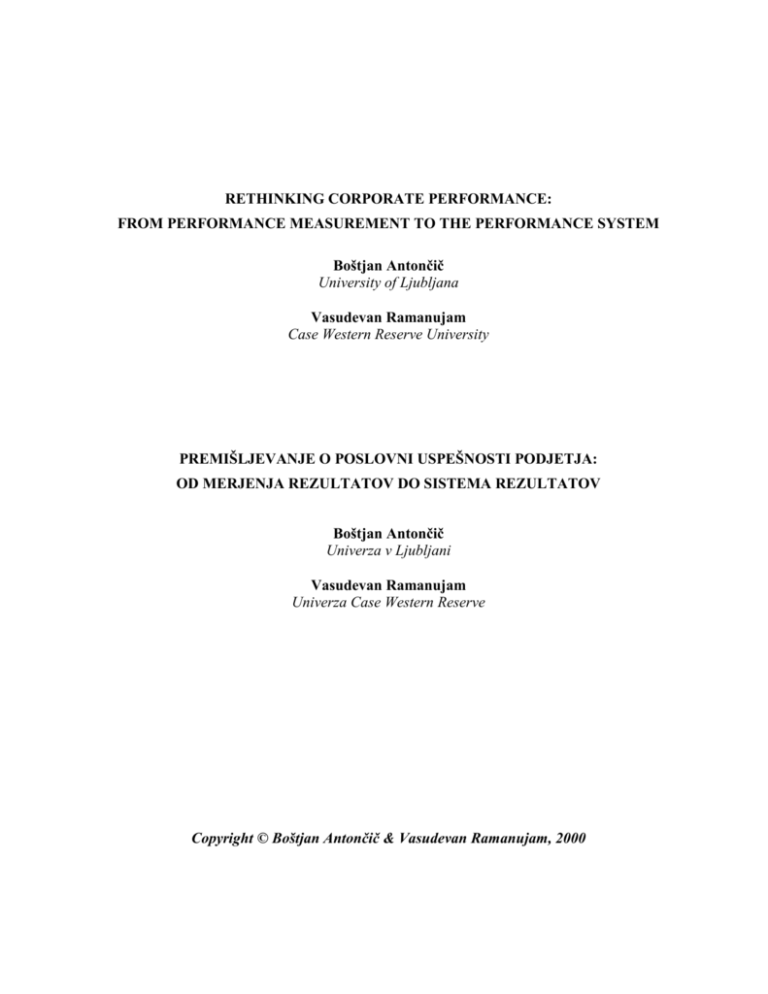 RETHINKING CORPORATE PERFORMANCE:
FROM PERFORMANCE MEASUREMENT TO THE PERFORMANCE SYSTEM

Boštjan Antončič
University of Ljubljana

Vasudevan Ramanujam
Case Western Reserve University

PREMIŠLJEVANJE O POSLOVNI USPEŠNOSTI PODJETJA:
OD MERJENJA REZULTATOV DO SISTEMA REZULTATOV

Boštjan Antončič
Univerza v Ljubljani

Vasudevan Ramanujam
Univerza Case Western Reserve

Copyright © Boštjan Antončič & Vasudevan Ramanujam, 2000